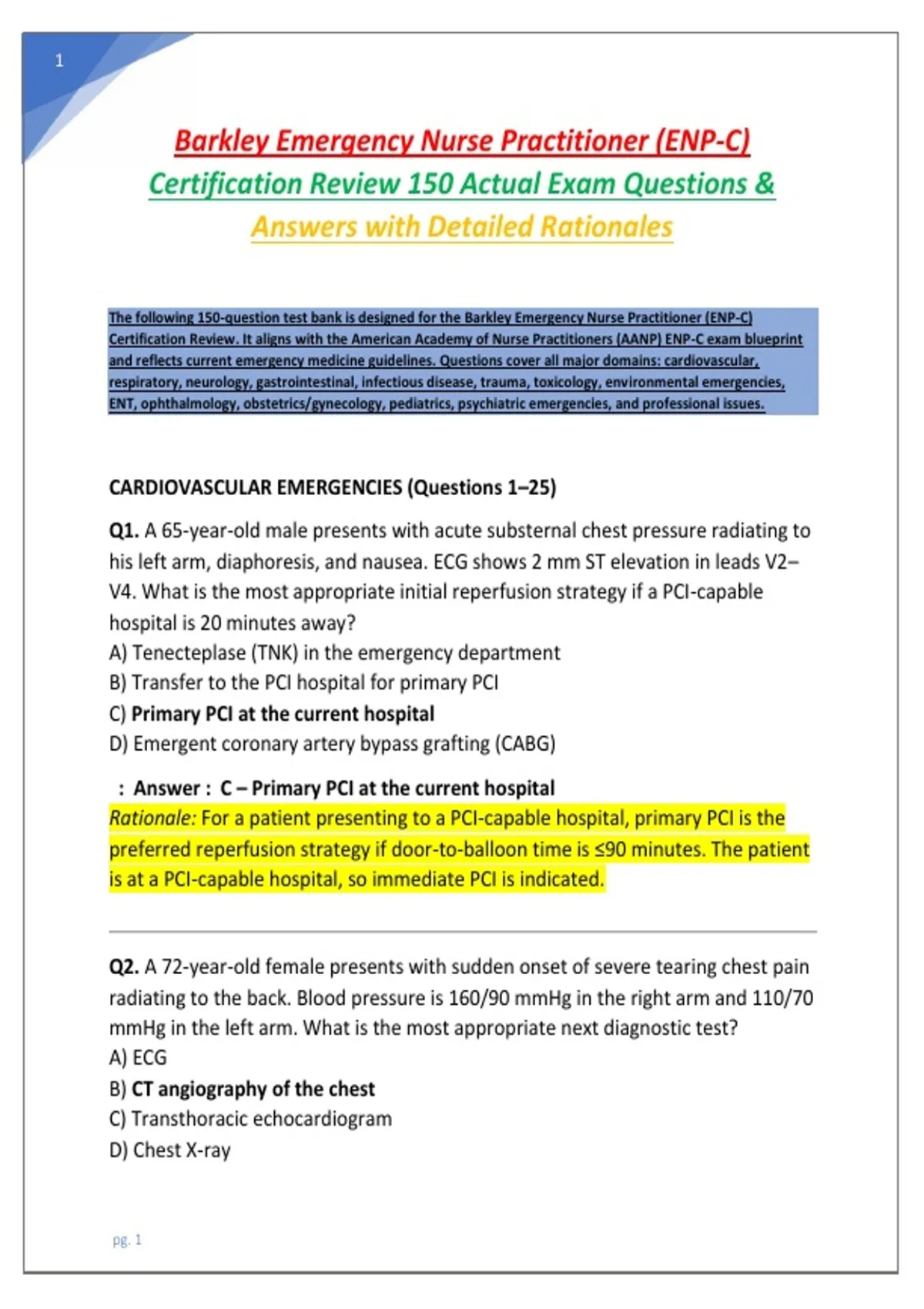 1

Barkley Emergency Nurse Practitioner (ENP-C) Certification Review 150 Actual Exam Questions & Answers with Detailed Rationales

The following 150-question test bank is designed for the Barkley Emergency Nurse Practitioner (ENP-C) Certification Review. It aligns with the American Academy of Nurse Practitioners (AANP) ENP-C exam blueprint and reflects current emergency medicine guidelines. Questions cover all major domains: cardiovascular, respiratory, neurology, gastrointestinal, infectious disease, trauma, toxicology, environmental emergencies, ENT, ophthalmology, obstetrics/gynecology, pediatrics, psychiatric emergencies, and professional issues.

CARDIOVASCULAR EMERGENCIES (Questions 1–25)

Q1. A 65-year-old male presents with acute substernal chest pressure radiating to his left arm, diaphoresis, and nausea. ECG shows 2 mm ST elevation in leads V2–V4. What is the most appropriate initial reperfusion strategy if a PCI-capable hospital is 20 minutes away?
A) Tenecteplase (TNK) in the emergency department
B) Transfer to the PCI hospital for primary PCI
C) Primary PCI at the current hospital
D) Emergent coronary artery bypass grafting (CABG)

: Answer : C – Primary PCI at the current hospital
Rationale: For a patient presenting to a PCI-capable hospital, primary PCI is the preferred reperfusion strategy if door-to-balloon time is ≤90 minutes. The patient is at a PCI-capable hospital, so immediate PCI is indicated.

Q2. A 72-year-old female presents with sudden onset of severe tearing chest pain radiating to the back. Blood pressure is 160/90 mmHg in the right arm and 110/70 mmHg in the left arm. What is the most appropriate next diagnostic test?
A) ECG
B) CT angiography of the chest
C) Transthoracic echocardiogram
D) Chest X-ray

pg. 1